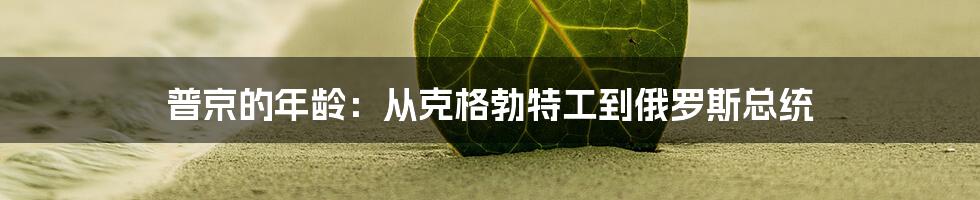 普京的年龄：从克格勃特工到俄罗斯总统